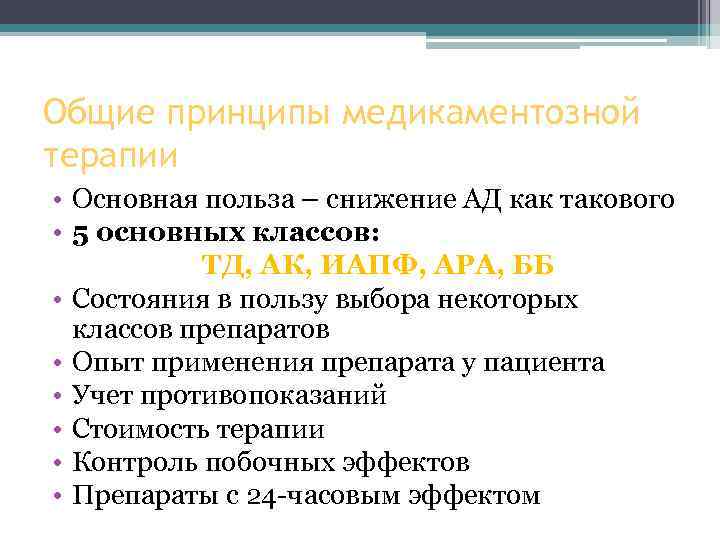 Общие принципы медикаментозной терапии

• Основная польза – снижение АД как такового
• 5 основных классов:
ТД, АК, ИАПФ, АРА, ББ
• Состояния в пользу выбора некоторых классов препаратов
• Опыт применения препарата у пациента
• Учет противопоказаний
• Стоимость терапии
• Контроль побочных эффектов
• Препараты с 24-часовым эффектом